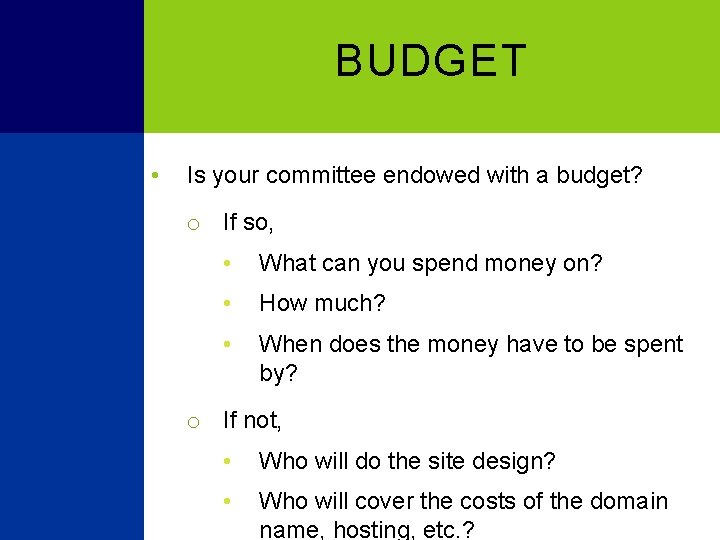 BUDGET

• Is your committee endowed with a budget?

○ If so,

• What can you spend money on?

• How much?

• When does the money have to be spent by?

○ If not,

• Who will do the site design?

• Who will cover the costs of the domain name, hosting, etc.?